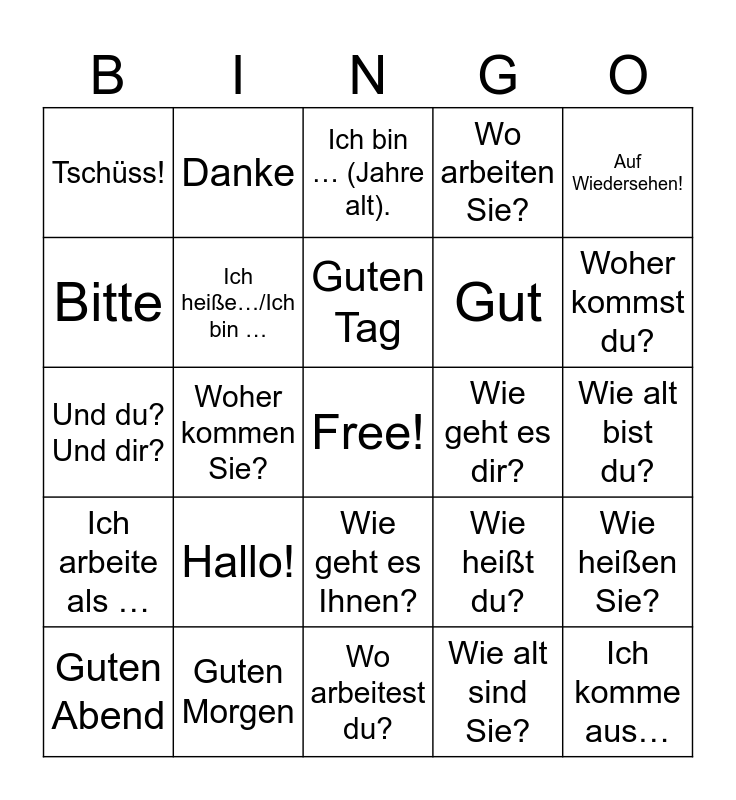 | B | I | N | G | O |
|---|---|---|---|---|
| Tschüss! | Danke | Ich bin … (Jahre alt). | Wo arbeiten Sie? | Auf Wiedersehen! |
| Bitte | Ich heiße…/Ich bin … | Guten Tag | Gut | Woher kommst du? |
| Und du? Und dir? | Woher kommen Sie? | Free! | Wie geht es dir? | Wie alt bist du? |
| Ich arbeite als … | Hallo! | Wie geht es Ihnen? | Wie heißt du? | Wie heißen Sie? |
| Guten Abend | Guten Morgen | Wo arbeitest du? | Wie alt sind Sie? | Ich komme aus… |